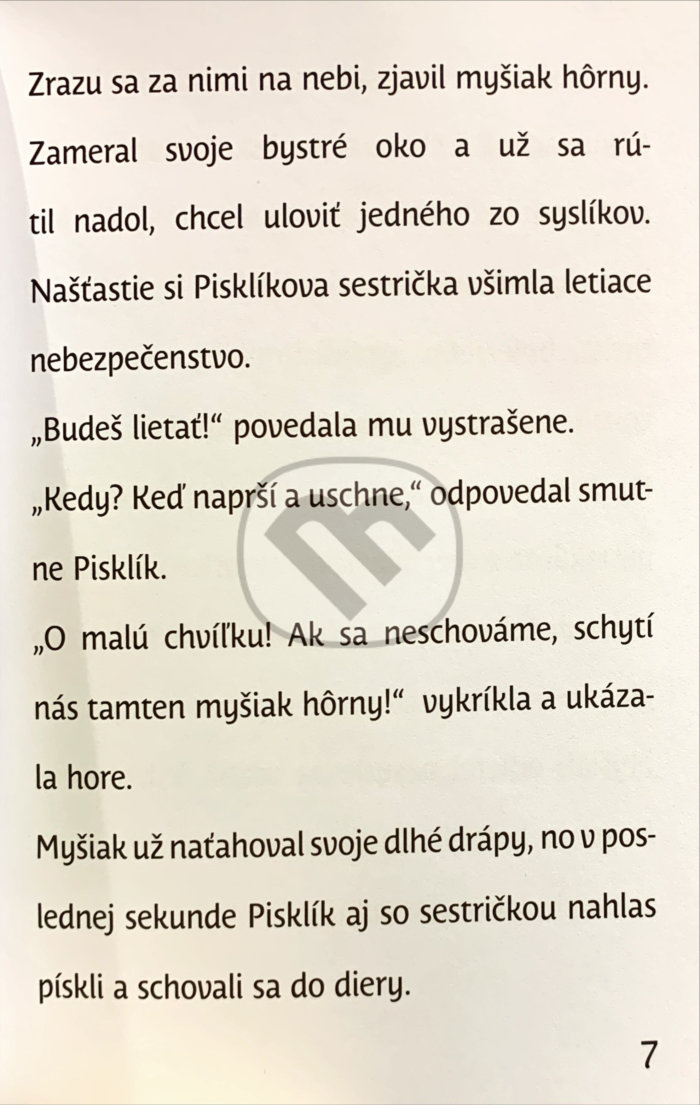 Zrazu sa za nimi na nebi, zjavil myšiak hôrny. Zameral svoje bystré oko a už sa rútil nadol, chcel uloviť jedného zo syslíkov. Našťastie si Pisklíkova sestrička všimla letiace nebezpečenstvo.

„Budeš lietať!“ povedala mu vystrašene.

„Kedy? Keď naprší a uschne,“ odpovedal smutne Pisklík.

„O malú chvíľku! Ak sa neschováme, schytí nás tamten myšiak hôrny!“ vykríkla a ukázala hore.

Myšiak už naťahoval svoje dlhé drápy, no v poslednej sekunde Pisklík aj so sestričkou nahlas pískli a schovali sa do diery.

7